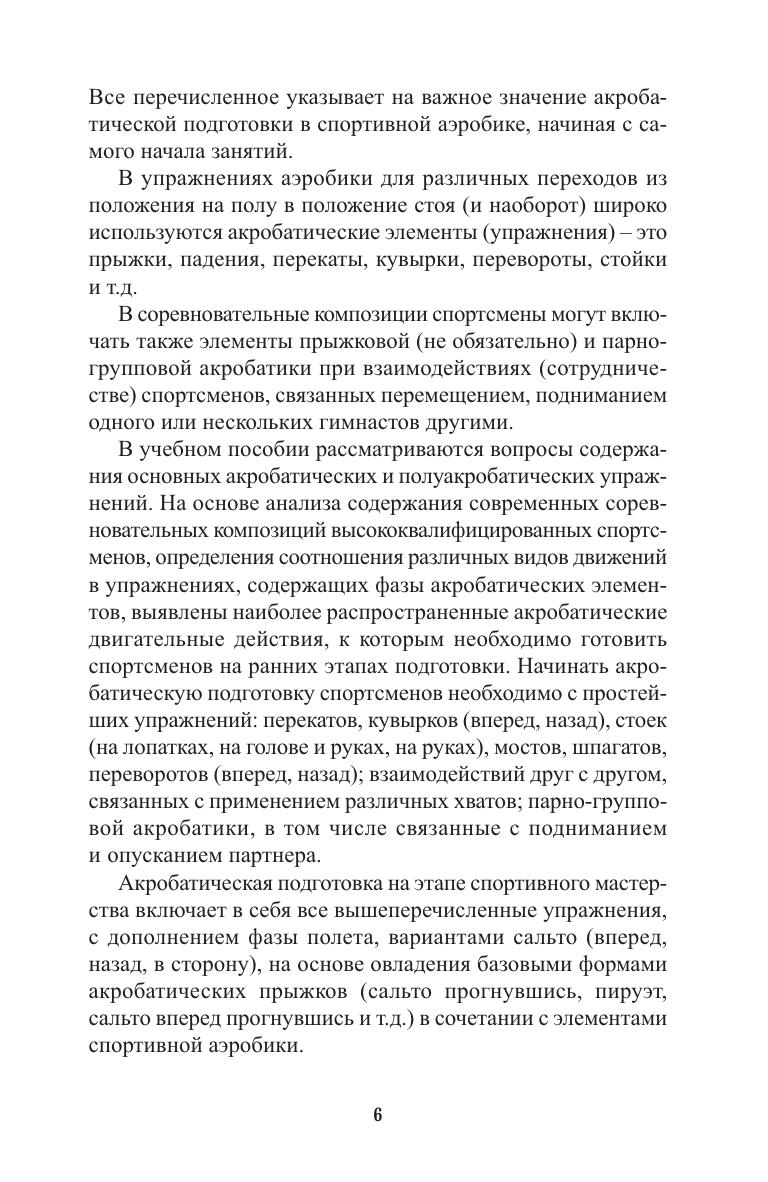 Все перечисленное указывает на важное значение акробатической подготовки в спортивной аэробике, начиная с самого начала занятий.

В упражнениях аэробики для различных переходов из положения на полу в положение стоя (и наоборот) широко используются акробатические элементы (упражнения) – это прыжки, падения, перекаты, кувырки, перевороты, стойки и т.д.

В соревновательные композиции спортсмены могут включать также элементы прыжковой (не обязательно) и парно-групповой акробатики при взаимодействиях (сотрудничестве) спортсменов, связанных перемещением, подниманием одного или нескольких гимнастов другими.

В учебном пособии рассматриваются вопросы содержания основных акробатических и полуакробатических упражнений. На основе анализа содержания современных соревновательных композиций высококвалифицированных спортсменов, определения соотношения различных видов движений в упражнениях, содержащих фазы акробатических элементов, выявлены наиболее распространенные акробатические двигательные действия, к которым необходимо готовить спортсменов на ранних этапах подготовки. Начинать акробатическую подготовку спортсменов необходимо с простейших упражнений: перекатов, кувырков (вперед, назад), стоек (на лопатках, на голове и руках, на руках), мостов, шпагатов, переворотов (вперед, назад); взаимодействий друг с другом, связанных с применением различных хватов; парно-групповой акробатики, в том числе связанные с подниманием и опусканием партнера.

Акробатическая подготовка на этапе спортивного мастерства включает в себя все вышеперечисленные упражнения, с дополнением фазы полета, вариантами сальто (вперед, назад, в сторону), на основе овладения базовыми формами акробатических прыжков (сальто прогнувшись, пируэт, сальто вперед прогнувшись и т.д.) в сочетании с элементами спортивной аэробики.

6